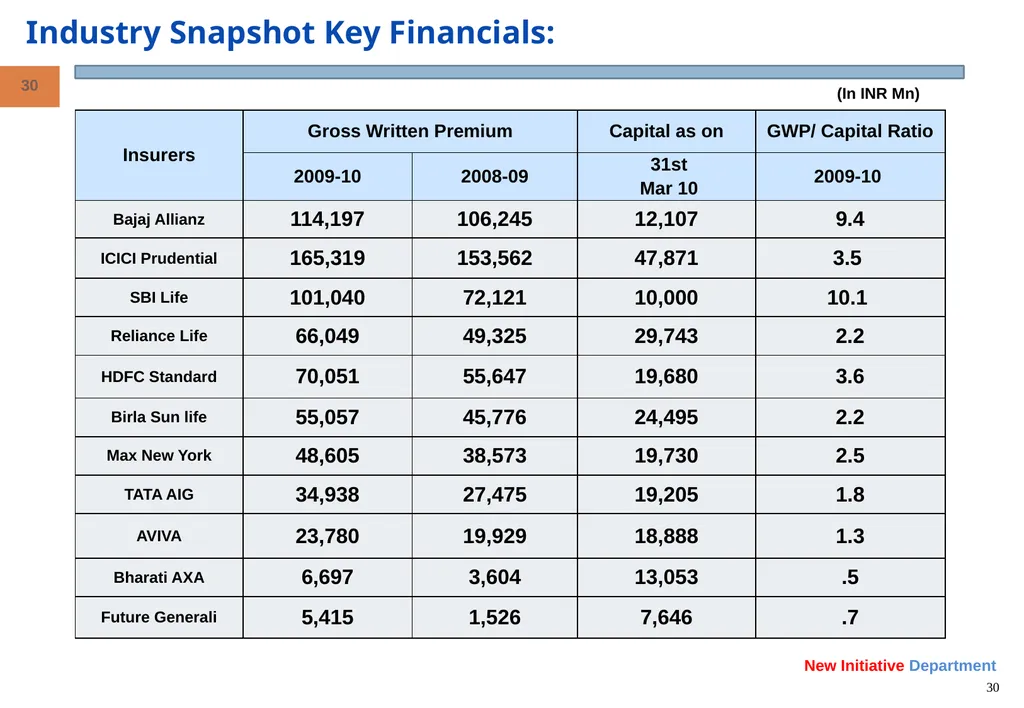 Industry Snapshot Key Financials:

30

(In INR Mn)

| Insurers | Gross Written Premium 2009-10 | Gross Written Premium 2008-09 | Capital as on 31st Mar 10 | GWP/ Capital Ratio 2009-10 |
|---|---|---|---|---|
| Bajaj Allianz | 114,197 | 106,245 | 12,107 | 9.4 |
| ICICI Prudential | 165,319 | 153,562 | 47,871 | 3.5 |
| SBI Life | 101,040 | 72,121 | 10,000 | 10.1 |
| Reliance Life | 66,049 | 49,325 | 29,743 | 2.2 |
| HDFC Standard | 70,051 | 55,647 | 19,680 | 3.6 |
| Birla Sun life | 55,057 | 45,776 | 24,495 | 2.2 |
| Max New York | 48,605 | 38,573 | 19,730 | 2.5 |
| TATA AIG | 34,938 | 27,475 | 19,205 | 1.8 |
| AVIVA | 23,780 | 19,929 | 18,888 | 1.3 |
| Bharati AXA | 6,697 | 3,604 | 13,053 | .5 |
| Future Generali | 5,415 | 1,526 | 7,646 | .7 |

New Initiative Department

30